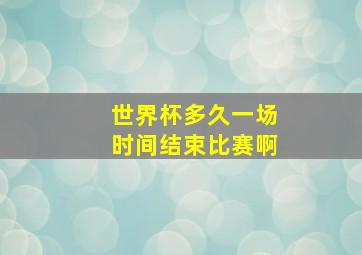 世界杯多久一场
时间结束比赛啊